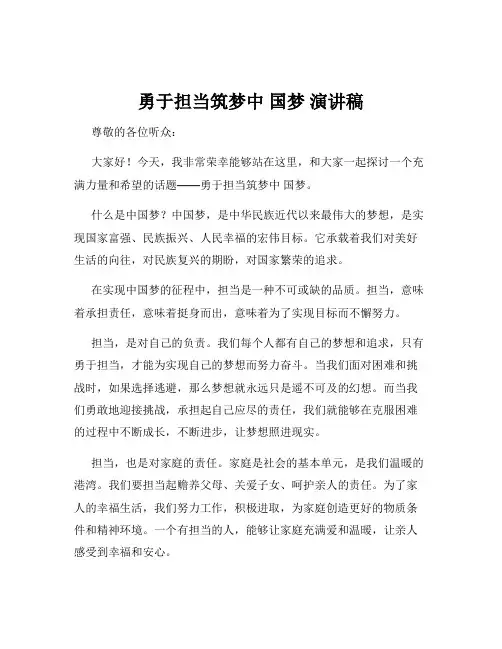 勇于担当筑梦中 国梦 演讲稿

尊敬的各位听众：

大家好！今天，我非常荣幸能够站在这里，和大家一起探讨一个充满力量和希望的话题——勇于担当筑梦中 国梦。

什么是中国梦？中国梦，是中华民族近代以来最伟大的梦想，是实现国家富强、民族振兴、人民幸福的宏伟目标。它承载着我们对美好生活的向往，对民族复兴的期盼，对国家繁荣的追求。

在实现中国梦的征程中，担当是一种不可或缺的品质。担当，意味着承担责任，意味着挺身而出，意味着为了实现目标而不懈努力。

担当，是对自己的负责。我们每个人都有自己的梦想和追求，只有勇于担当，才能为实现自己的梦想而努力奋斗。当我们面对困难和挑战时，如果选择逃避，那么梦想就永远只是遥不可及的幻想。而当我们勇敢地迎接挑战，承担起自己应尽的责任，我们就能够在克服困难的过程中不断成长，不断进步，让梦想照进现实。

担当，也是对家庭的责任。家庭是社会的基本单元，是我们温暖的港湾。我们要担当起赡养父母、关爱子女、呵护亲人的责任。为了家人的幸福生活，我们努力工作，积极进取，为家庭创造更好的物质条件和精神环境。一个有担当的人，能够让家庭充满爱和温暖，让亲人感受到幸福和安心。